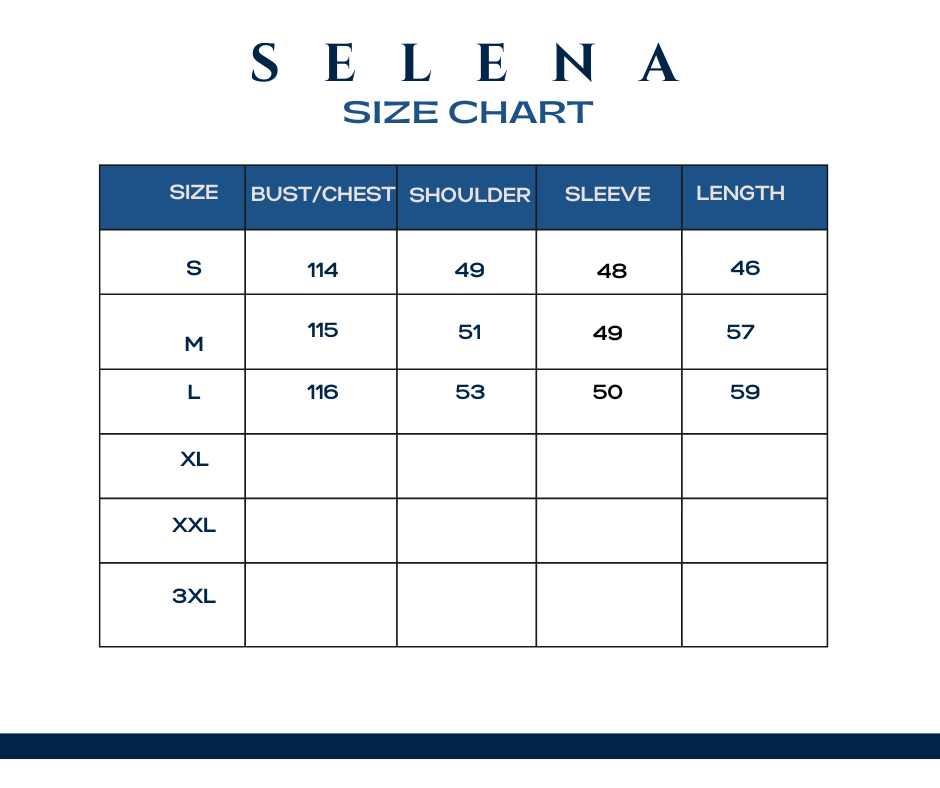 SELENA
SIZE CHART

| SIZE | BUST/CHEST | SHOULDER | SLEEVE | LENGTH |
|---|---|---|---|---|
| S | 114 | 49 | 48 | 46 |
| M | 115 | 51 | 49 | 57 |
| L | 116 | 53 | 50 | 59 |
| XL | | | | |
| XXL | | | | |
| 3XL | | | | |